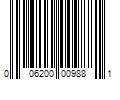 0 06200 00988 1